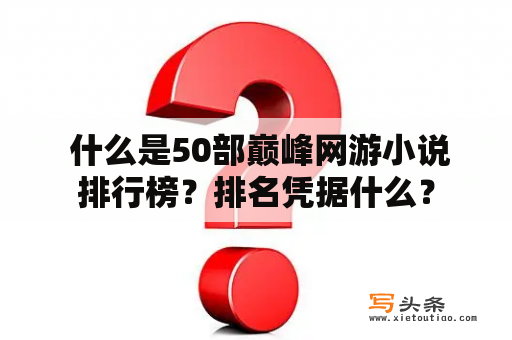 什么是50部巅峰网游小说排行榜？排名凭据什么？

写头条
www.xietoutiao.com